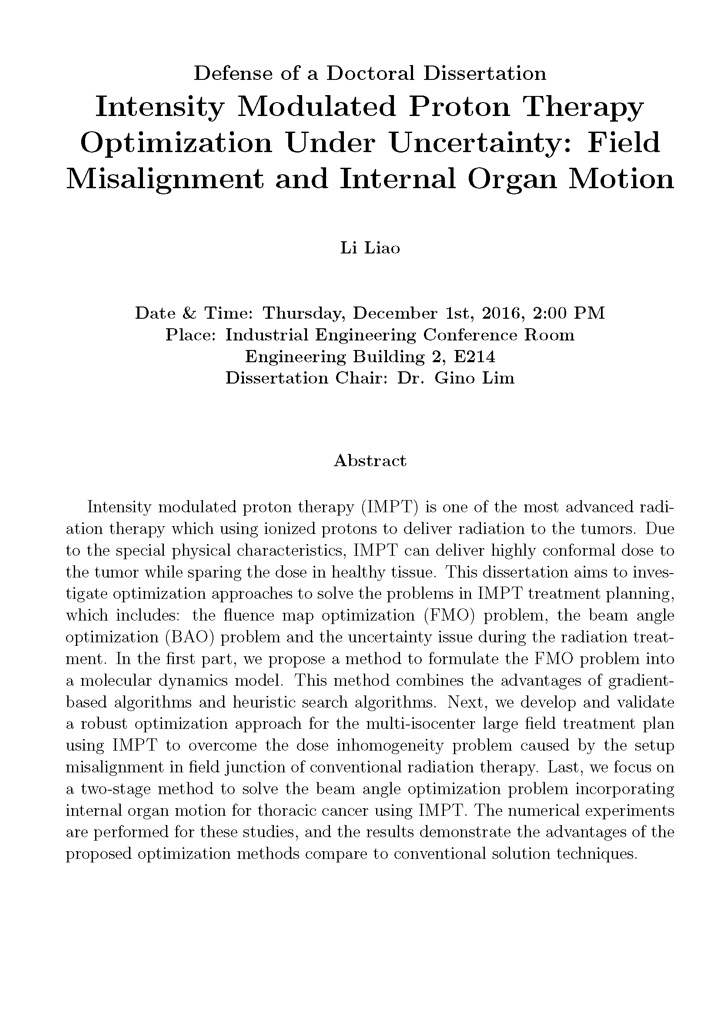 Defense of a Doctoral Dissertation

Intensity Modulated Proton Therapy Optimization Under Uncertainty: Field Misalignment and Internal Organ Motion

Li Liao

Date & Time: Thursday, December 1st, 2016, 2:00 PM
Place: Industrial Engineering Conference Room
Engineering Building 2, E214
Dissertation Chair: Dr. Gino Lim

Abstract

Intensity modulated proton therapy (IMPT) is one of the most advanced radiation therapy which using ionized protons to deliver radiation to the tumors. Due to the special physical characteristics, IMPT can deliver highly conformal dose to the tumor while sparing the dose in healthy tissue. This dissertation aims to investigate optimization approaches to solve the problems in IMPT treatment planning, which includes: the fluence map optimization (FMO) problem, the beam angle optimization (BAO) problem and the uncertainty issue during the radiation treatment. In the first part, we propose a method to formulate the FMO problem into a molecular dynamics model. This method combines the advantages of gradient-based algorithms and heuristic search algorithms. Next, we develop and validate a robust optimization approach for the multi-isocenter large field treatment plan using IMPT to overcome the dose inhomogeneity problem caused by the setup misalignment in field junction of conventional radiation therapy. Last, we focus on a two-stage method to solve the beam angle optimization problem incorporating internal organ motion for thoracic cancer using IMPT. The numerical experiments are performed for these studies, and the results demonstrate the advantages of the proposed optimization methods compare to conventional solution techniques.